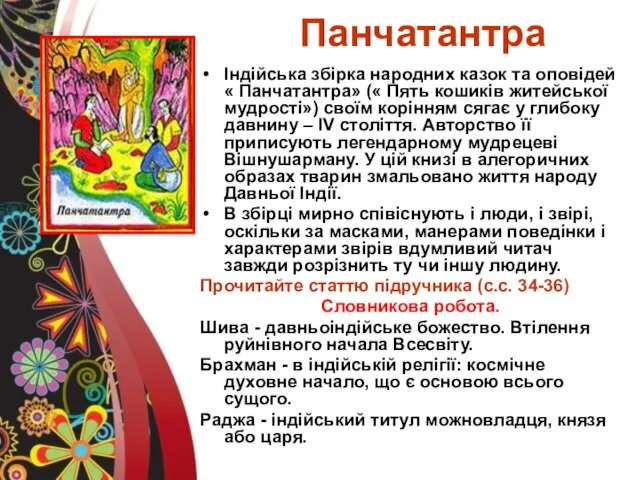 Панчатантра

Панчатантра

• Індійська збірка народних казок та оповідей « Панчатантра» (« Пять кошиків житейської мудрості») своїм корінням сягає у глибоку давнину – IV століття. Авторство її приписують легендарному мудрецеві Вішнушарману. У цій книзі в алегоричних образах тварин змальовано життя народу Давньої Індії.

• В збірці мирно співіснують і люди, і звірі, оскільки за масками, манерами поведінки і характерами звірів вдумливий читач завжди розрізнить ту чи іншу людину.

Прочитайте статтю підручника (с.с. 34-36)

Словникова робота.

Шива - давньоіндійське божество. Втілення руйнівного начала Всесвіту.

Брахман - в індійській релігії: космічне духовне начало, що є основою всього сущого.

Раджа - індійський титул можновладця, князя або царя.